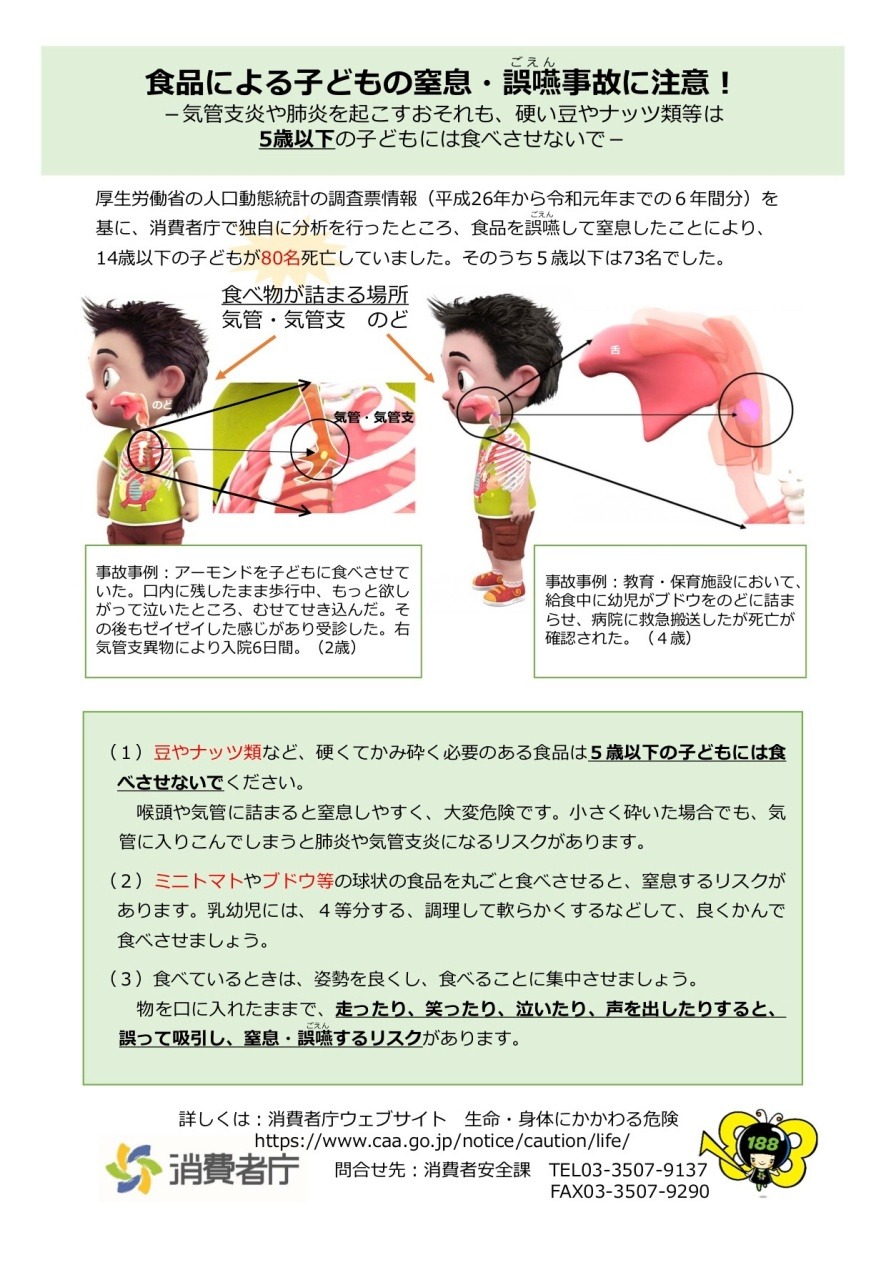 食品による子どもの窒息・誤嚥（ごえん）事故に注意！
－気管支炎や肺炎を起こすおそれも、硬い豆やナッツ類等は
5歳以下の子どもには食べさせないで－

厚生労働省の人口動態統計の調査票情報（平成26年から令和元年までの６年間分）を基に、消費者庁で独自に分析を行ったところ、食品を誤嚥（ごえん）して窒息したことにより、14歳以下の子どもが80名死亡していました。そのうち５歳以下は73名でした。

食べ物が詰まる場所
気管・気管支　のど

のど

気管・気管支

舌

事故事例：アーモンドを子どもに食べさせていた。口内に残したまま歩行中、もっと欲しがって泣いたところ、むせてせき込んだ。その後もゼイゼイした感じがあり受診した。右気管支異物により入院6日間。（2歳）

事故事例：教育・保育施設において、給食中に幼児がブドウをのどに詰まらせ、病院に救急搬送したが死亡が確認された。（４歳）

（１）豆やナッツ類など、硬くてかみ砕く必要のある食品は５歳以下の子どもには食べさせないでください。
　喉頭や気管に詰まると窒息しやすく、大変危険です。小さく砕いた場合でも、気管に入りこんでしまうと肺炎や気管支炎になるリスクがあります。

（２）ミニトマトやブドウ等の球状の食品を丸ごと食べさせると、窒息するリスクがあります。乳幼児には、４等分する、調理して軟らかくするなどして、良くかんで食べさせましょう。

（３）食べているときは、姿勢を良くし、食べることに集中させましょう。
　物を口に入れたままで、走ったり、笑ったり、泣いたり、声を出したりすると、誤って吸引し、窒息・誤嚥（ごえん）するリスクがあります。

詳しくは：消費者庁ウェブサイト　生命・身体にかかわる危険
https://www.caa.go.jp/notice/caution/life/
消費者庁
問合せ先：消費者安全課　TEL03-3507-9137
FAX03-3507-9290
188